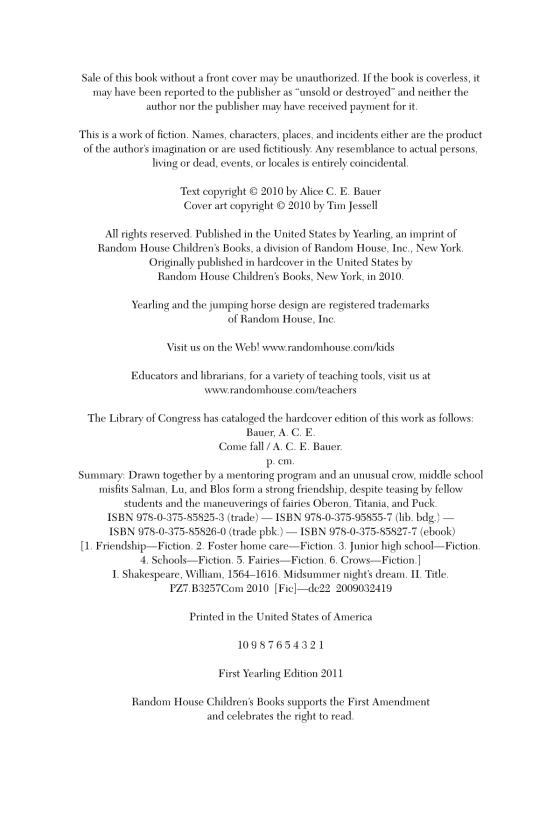 Sale of this book without a front cover may be unauthorized. If the book is coverless, it may have been reported to the publisher as "unsold or destroyed" and neither the author nor the publisher may have received payment for it.

This is a work of fiction. Names, characters, places, and incidents either are the product of the author's imagination or are used fictitiously. Any resemblance to actual persons, living or dead, events, or locales is entirely coincidental.

Text copyright © 2010 by Alice C. E. Bauer
Cover art copyright © 2010 by Tim Jessell

All rights reserved. Published in the United States by Yearling, an imprint of Random House Children's Books, a division of Random House, Inc., New York. Originally published in hardcover in the United States by Random House Children's Books, New York, in 2010.

Yearling and the jumping horse design are registered trademarks of Random House, Inc.

Visit us on the Web! www.randomhouse.com/kids

Educators and librarians, for a variety of teaching tools, visit us at www.randomhouse.com/teachers

The Library of Congress has cataloged the hardcover edition of this work as follows:
Bauer, A. C. E.
Come fall / A. C. E. Bauer.
p. cm.
Summary: Drawn together by a mentoring program and an unusual crow, middle school misfits Salman, Lu, and Blos form a strong friendship, despite teasing by fellow students and the maneuverings of fairies Oberon, Titania, and Puck.
ISBN 978-0-375-85825-3 (trade) — ISBN 978-0-375-95855-7 (lib. bdg.) — ISBN 978-0-375-85826-0 (trade pbk.) — ISBN 978-0-375-85827-7 (ebook)
[1. Friendship—Fiction. 2. Foster home care—Fiction. 3. Junior high school—Fiction. 4. Schools—Fiction. 5. Fairies—Fiction. 6. Crows—Fiction.]
I. Shakespeare, William, 1564–1616. Midsummer night's dream. II. Title.
PZ7.B3257Com 2010 [Fic]—dc22 2009032419

Printed in the United States of America

10 9 8 7 6 5 4 3 2 1

First Yearling Edition 2011

Random House Children's Books supports the First Amendment and celebrates the right to read.